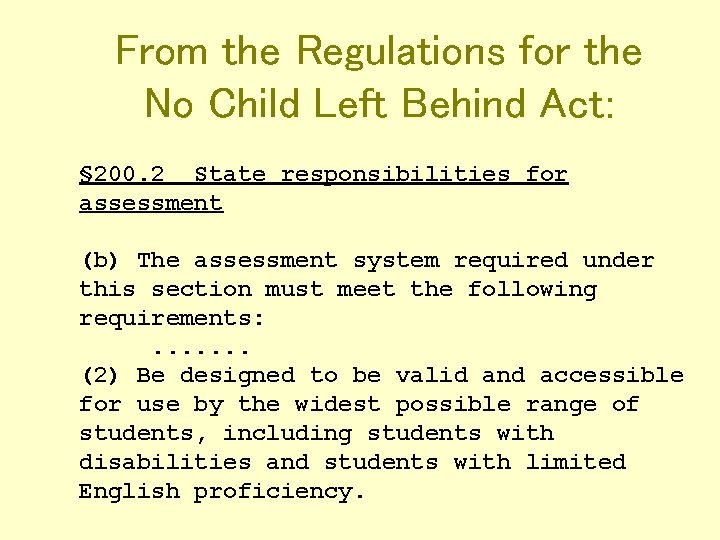 From the Regulations for the No Child Left Behind Act:

§200.2 State responsibilities for assessment

(b) The assessment system required under this section must meet the following requirements:

.......

(2) Be designed to be valid and accessible for use by the widest possible range of students, including students with disabilities and students with limited English proficiency.